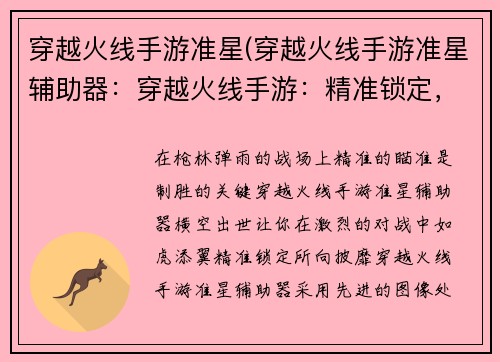 穿越火线手游准星(穿越火线手游准星辅助器：穿越火线手游：精准锁定，

在枪林弹雨的战场上精准的瞄准是制胜的关键穿越火线手游准星辅助器横空出世让你在激烈的对战中如虎添翼精准锁定所向披靡穿越火线手游准星辅助器采用先进的图像处